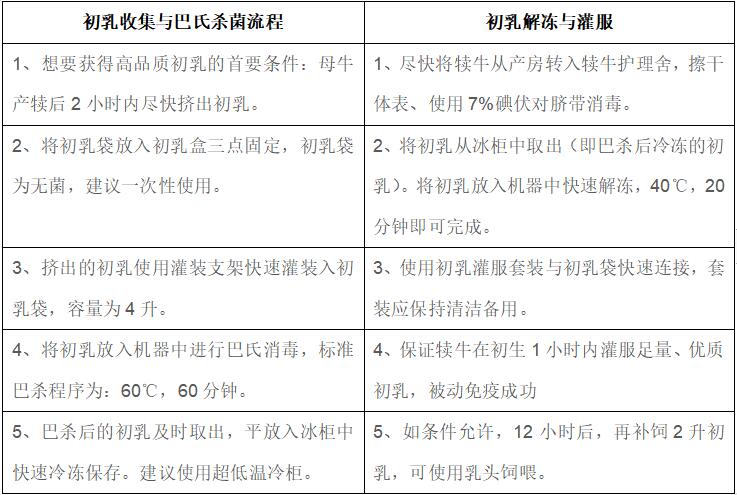 | 初乳收集与巴氏杀菌流程 | 初乳解冻与灌服 |
|---|---|
| 1、想要获得高品质初乳的首要条件：母牛产犊后 2 小时内尽快挤出初乳。 | 1、尽快将犊牛从产房转入犊牛护理舍，擦干体表、使用 7%碘伏对脐带消毒。 |
| 2、将初乳袋放入初乳盒三点固定，初乳袋为无菌，建议一次性使用。 | 2、将初乳从冰柜中取出（即巴杀后冷冻的初乳）。将初乳放入机器中快速解冻，40℃，20 分钟即可完成。 |
| 3、挤出的初乳使用灌装支架快速灌装入初乳袋，容量为 4 升。 | 3、使用初乳灌服套装与初乳袋快速连接，套装应保持清洁备用。 |
| 4、将初乳放入机器中进行巴氏消毒，标准巴杀程序为：60℃，60 分钟。 | 4、保证犊牛在初生 1 小时内灌服足量、优质初乳，被动免疫成功 |
| 5、巴杀后的初乳及时取出，平放入冰柜中快速冷冻保存。建议使用超低温冷柜。 | 5、如条件允许，12 小时后，再补饲 2 升初乳，可使用乳头饲喂。 |